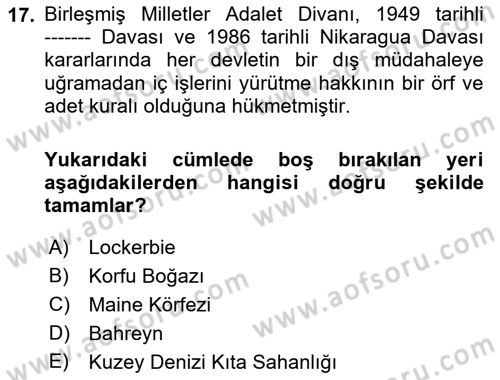 17. Birleşmiş Milletler Adalet Divanı, 1949 tarihli ------- Davası ve 1986 tarihli Nikaragua Davası kararlarında her devletin bir dış müdahaleye uğramadan iç işlerini yürütme hakkının bir örf ve adet kuralı olduğuna hükmetmiştir.

Yukarıdaki cümlede boş bırakılan yeri aşağıdakilerden hangisi doğru şekilde tamamlar?

A) Lockerbie
B) Korfu Boğazı
C) Maine Körfezi
D) Bahreyn
E) Kuzey Denizi Kıta Sahanlığı

www.aofsoru.com